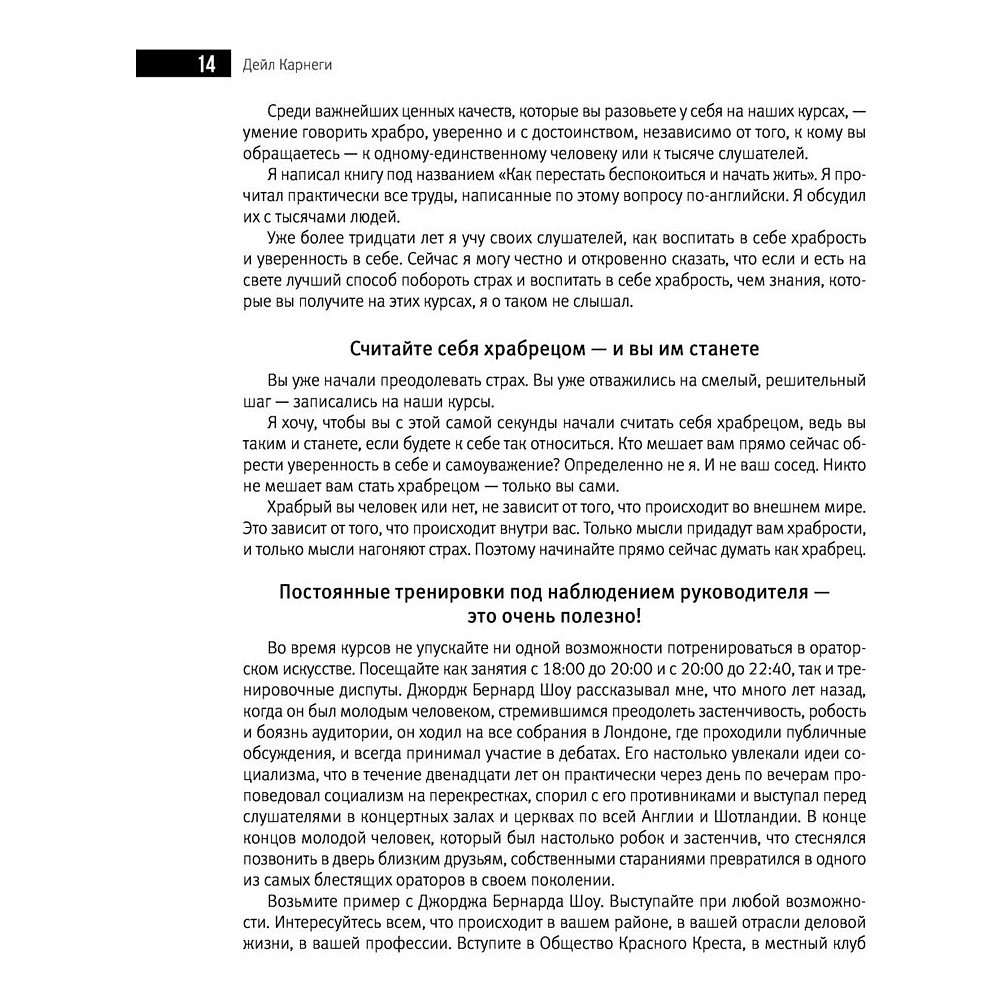 14 Дейл Карнеги

Среди важнейших ценных качеств, которые вы разовьете у себя на наших курсах, — умение говорить храбро, уверенно и с достоинством, независимо от того, к кому вы обращаетесь — к одному-единственному человеку или к тысяче слушателей.

Я написал книгу под названием «Как перестать беспокоиться и начать жить». Я прочитал практически все труды, написанные по этому вопросу по-английски. Я обсудил их с тысячами людей.

Уже более тридцати лет я учу своих слушателей, как воспитать в себе храбрость и уверенность в себе. Сейчас я могу честно и откровенно сказать, что если и есть на свете лучший способ побороть страх и воспитать в себе храбрость, чем знания, которые вы получите на этих курсах, я о таком не слышал.

Считайте себя храбрецом — и вы им станете

Вы уже начали преодолевать страх. Вы уже отважились на смелый, решительный шаг — записались на наши курсы.

Я хочу, чтобы вы с этой самой секунды начали считать себя храбрецом, ведь вы таким и станете, если будете к себе так относиться. Кто мешает вам прямо сейчас обрести уверенность в себе и самоуважение? Определенно не я. И не ваш сосед. Никто не мешает вам стать храбрецом — только вы сами.

Храбрый вы человек или нет, не зависит от того, что происходит во внешнем мире. Это зависит от того, что происходит внутри вас. Только мысли придадут вам храбрости, и только мысли нагоняют страх. Поэтому начинайте прямо сейчас думать как храбрец.

Постоянные тренировки под наблюдением руководителя — это очень полезно!

Во время курсов не упускайте ни одной возможности потренироваться в ораторском искусстве. Посещайте как занятия с 18:00 до 20:00 и с 20:00 до 22:40, так и тренировочные диспуты. Джордж Бернард Шоу рассказывал мне, что много лет назад, когда он был молодым человеком, стремившимся преодолеть застенчивость, робость и боязнь аудитории, он ходил на все собрания в Лондоне, где проходили публичные обсуждения, и всегда принимал участие в дебатах. Его настолько увлекали идеи социализма, что в течение двенадцати лет он практически через день по вечерам проповедовал социализм на перекрестках, спорил с его противниками и выступал перед слушателями в концертных залах и церквах по всей Англии и Шотландии. В конце концов молодой человек, который был настолько робок и застенчив, что стеснялся позвонить в дверь близким друзьям, собственными стараниями превратился в одного из самых блестящих ораторов в своем поколении.

Возьмите пример с Джорджа Бернарда Шоу. Выступайте при любой возможности. Интересуйтесь всем, что происходит в вашем районе, в вашей отрасли деловой жизни, в вашей профессии. Вступите в Общество Красного Креста, в местный клуб